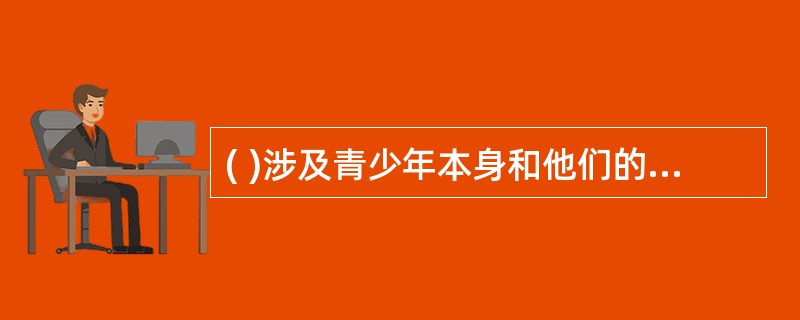 ( )涉及青少年本身和他们的...